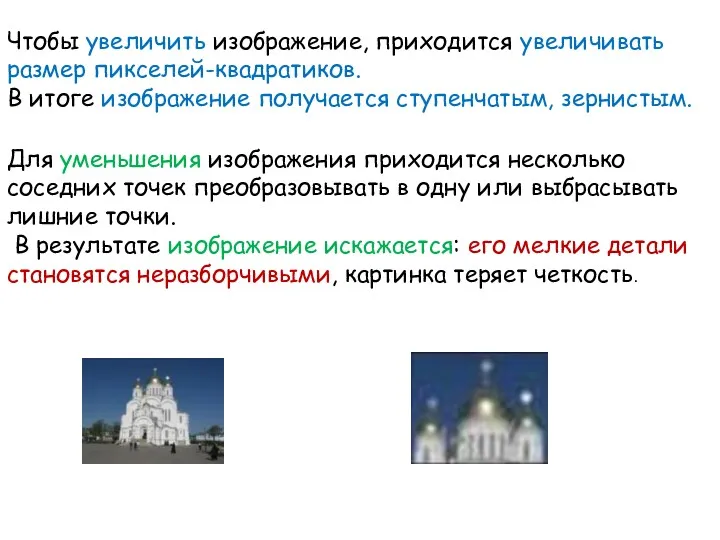 Чтобы увеличить изображение, приходится увеличивать размер пикселей-квадратиков.
В итоге изображение получается ступенчатым, зернистым.

Для уменьшения изображения приходится несколько соседних точек преобразовывать в одну или выбрасывать лишние точки.
В результате изображение искажается: его мелкие детали становятся неразборчивыми, картинка теряет четкость.